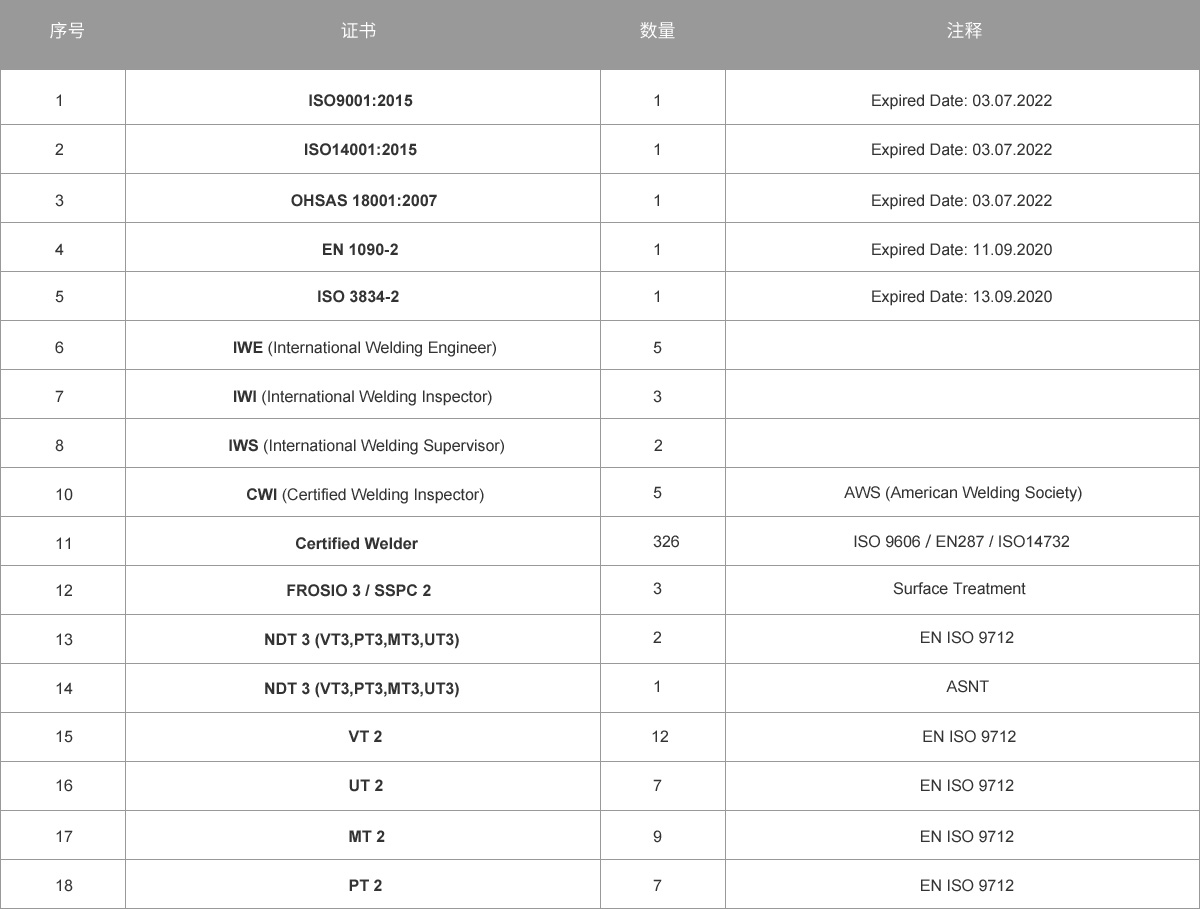 | 序号 | 证书 | 数量 | 注释 |
|---|---|---|---|
| 1 | ISO9001:2015 | 1 | Expired Date: 03.07.2022 |
| 2 | ISO14001:2015 | 1 | Expired Date: 03.07.2022 |
| 3 | OHSAS 18001:2007 | 1 | Expired Date: 03.07.2022 |
| 4 | EN 1090-2 | 1 | Expired Date: 11.09.2020 |
| 5 | ISO 3834-2 | 1 | Expired Date: 13.09.2020 |
| 6 | IWE (International Welding Engineer) | 5 | |
| 7 | IWI (International Welding Inspector) | 3 | |
| 8 | IWS (International Welding Supervisor) | 2 | |
| 10 | CWI (Certified Welding Inspector) | 5 | AWS (American Welding Society) |
| 11 | Certified Welder | 326 | ISO 9606 / EN287 / ISO14732 |
| 12 | FROSIO 3 / SSPC 2 | 3 | Surface Treatment |
| 13 | NDT 3 (VT3,PT3,MT3,UT3) | 2 | EN ISO 9712 |
| 14 | NDT 3 (VT3,PT3,MT3,UT3) | 1 | ASNT |
| 15 | VT 2 | 12 | EN ISO 9712 |
| 16 | UT 2 | 7 | EN ISO 9712 |
| 17 | MT 2 | 9 | EN ISO 9712 |
| 18 | PT 2 | 7 | EN ISO 9712 |